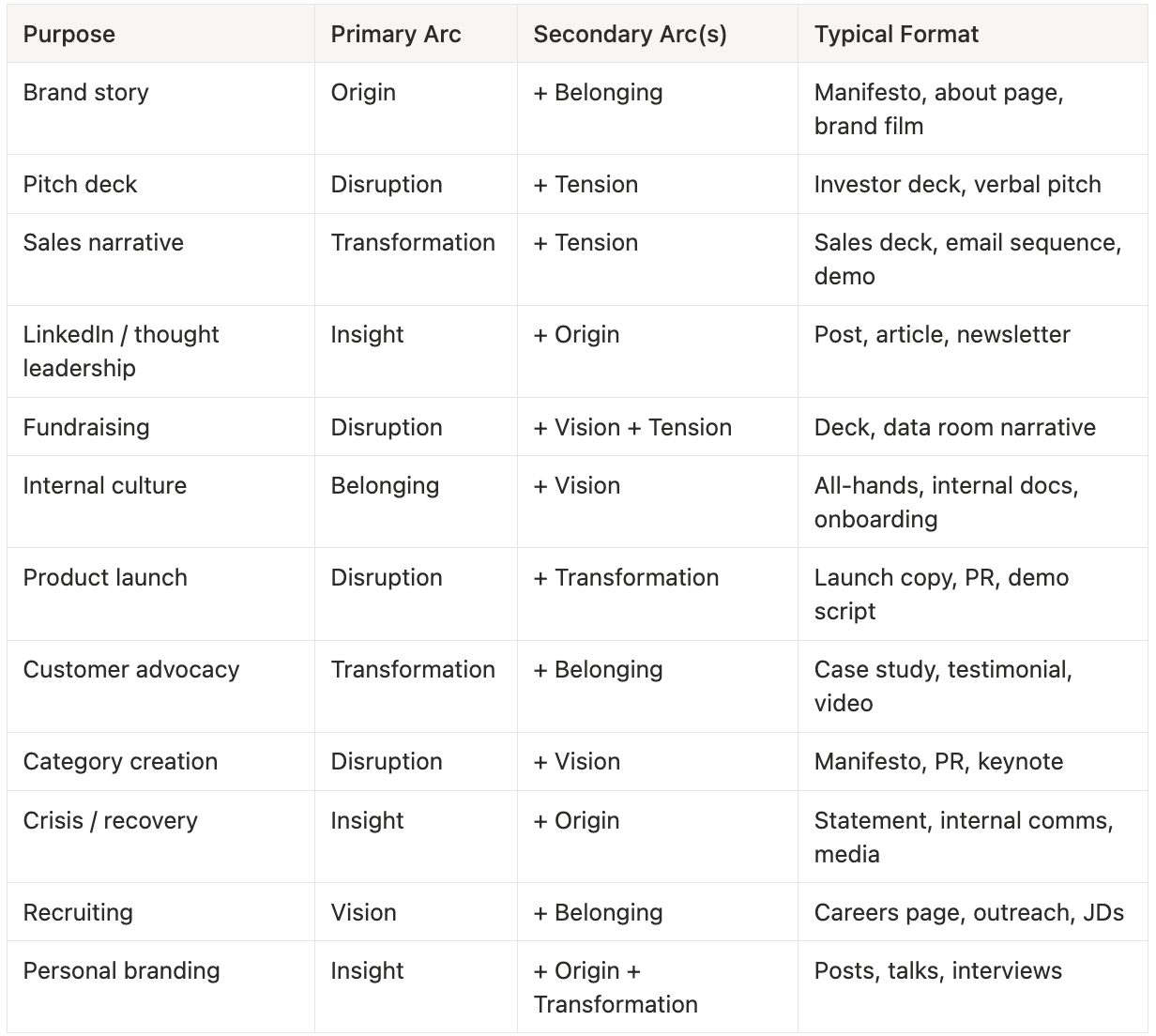 | Purpose | Primary Arc | Secondary Arc(s) | Typical Format |
|---|---|---|---|
| Brand story | Origin | + Belonging | Manifesto, about page, brand film |
| Pitch deck | Disruption | + Tension | Investor deck, verbal pitch |
| Sales narrative | Transformation | + Tension | Sales deck, email sequence, demo |
| LinkedIn / thought leadership | Insight | + Origin | Post, article, newsletter |
| Fundraising | Disruption | + Vision + Tension | Deck, data room narrative |
| Internal culture | Belonging | + Vision | All-hands, internal docs, onboarding |
| Product launch | Disruption | + Transformation | Launch copy, PR, demo script |
| Customer advocacy | Transformation | + Belonging | Case study, testimonial, video |
| Category creation | Disruption | + Vision | Manifesto, PR, keynote |
| Crisis / recovery | Insight | + Origin | Statement, internal comms, media |
| Recruiting | Vision | + Belonging | Careers page, outreach, JDs |
| Personal branding | Insight | + Origin + Transformation | Posts, talks, interviews |